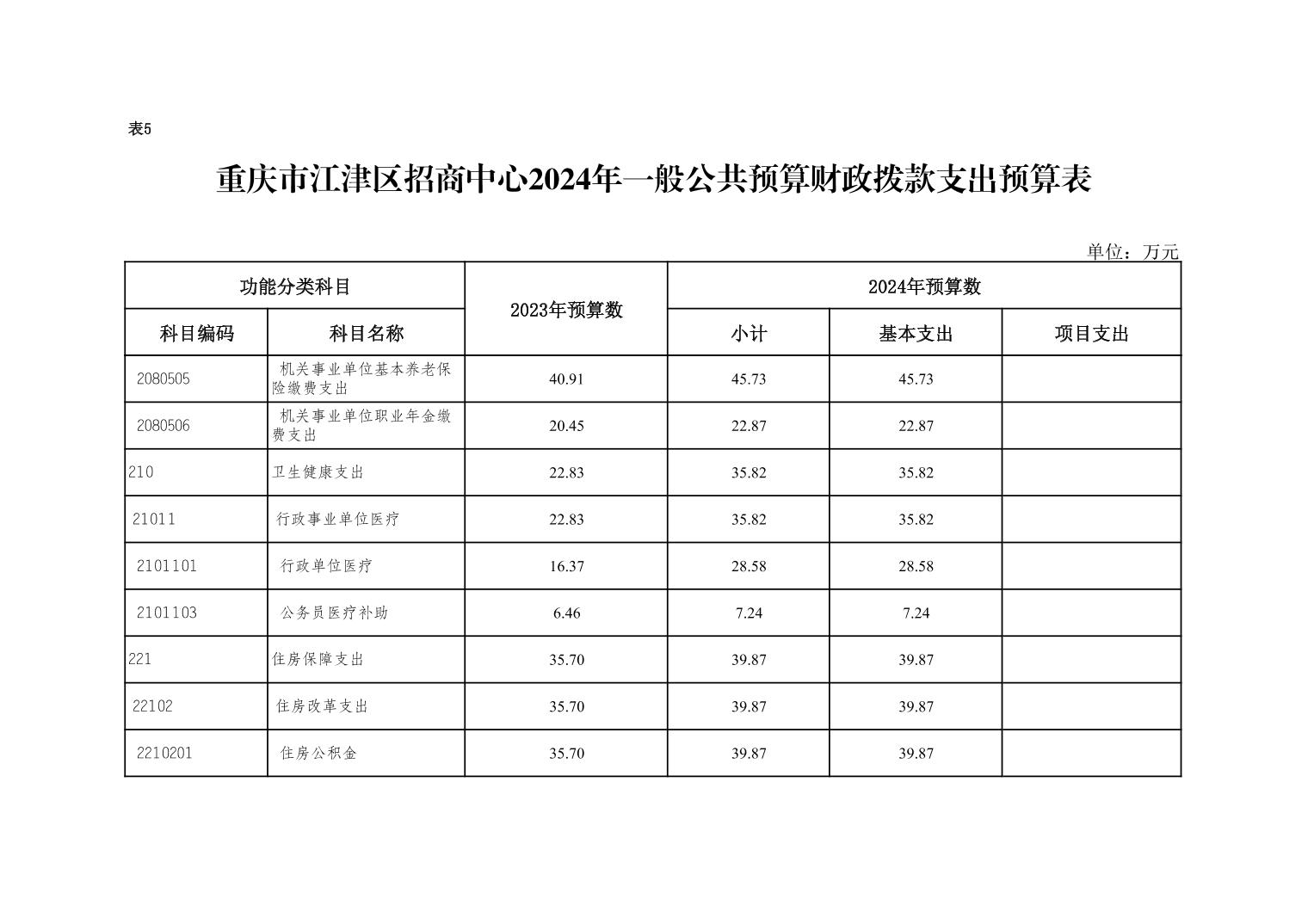 表5

重庆市江津区招商中心2024年一般公共预算财政拨款支出预算表

单位：万元

| 功能分类科目 | | 2023年预算数 | 2024年预算数 | | |
|---|---|---|---|---|---|
| 科目编码 | 科目名称 | | 小计 | 基本支出 | 项目支出 |
| 2080505 | 机关事业单位基本养老保险缴费支出 | 40.91 | 45.73 | 45.73 | |
| 2080506 | 机关事业单位职业年金缴费支出 | 20.45 | 22.87 | 22.87 | |
| 210 | 卫生健康支出 | 22.83 | 35.82 | 35.82 | |
| 21011 | 行政事业单位医疗 | 22.83 | 35.82 | 35.82 | |
| 2101101 | 行政单位医疗 | 16.37 | 28.58 | 28.58 | |
| 2101103 | 公务员医疗补助 | 6.46 | 7.24 | 7.24 | |
| 221 | 住房保障支出 | 35.70 | 39.87 | 39.87 | |
| 22102 | 住房改革支出 | 35.70 | 39.87 | 39.87 | |
| 2210201 | 住房公积金 | 35.70 | 39.87 | 39.87 | |